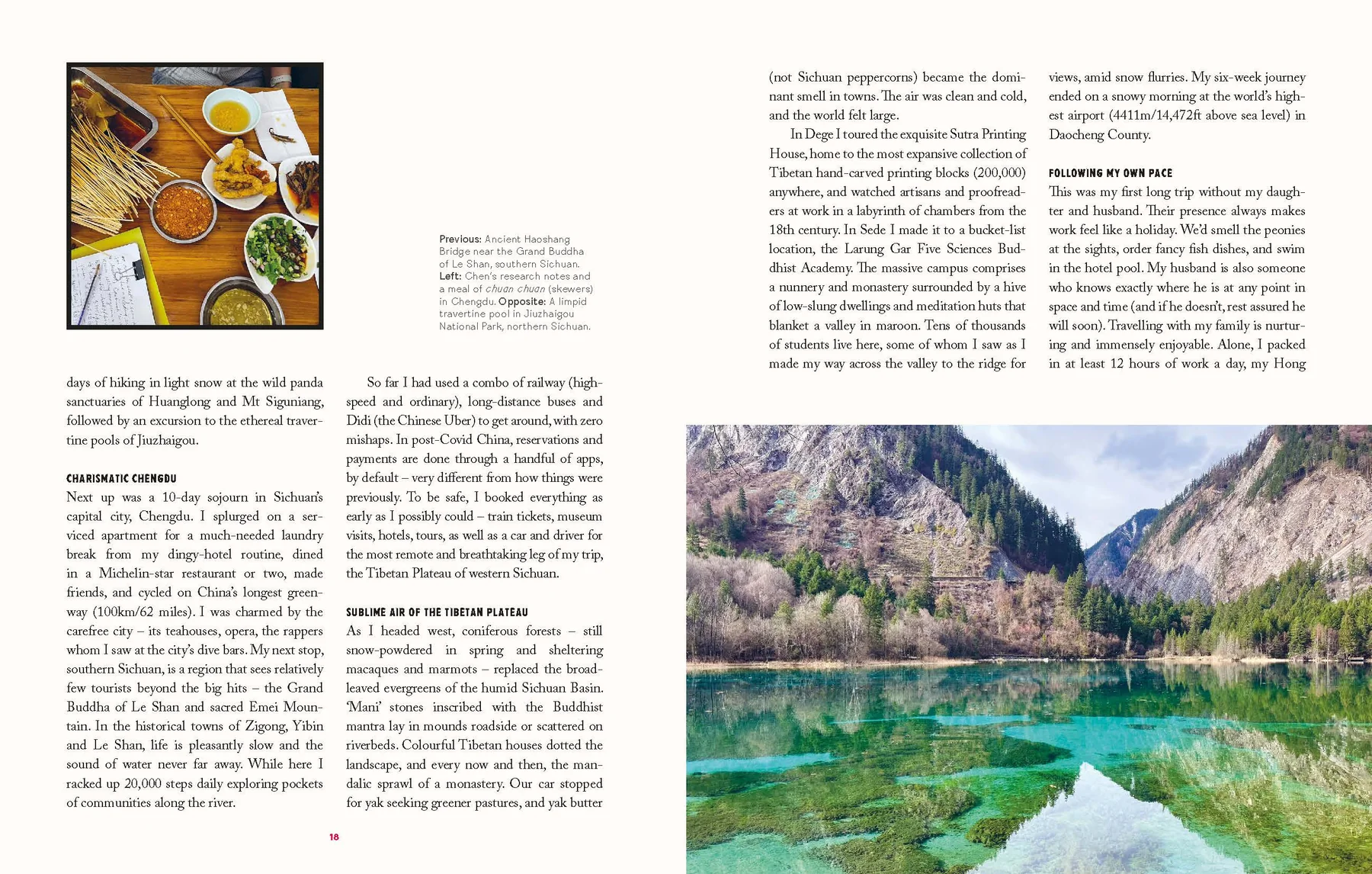 Previous: Ancient Haoshang Bridge near the Grand Buddha of Le Shan, southern Sichuan. Left: Chen's research notes and a meal of chuan chuan (skewers) in Chengdu. Opposite: A limpid travertine pool in Jiuzhaigou National Park, northern Sichuan.

days of hiking in light snow at the wild panda sanctuaries of Huanglong and Mt Siguniang, followed by an excursion to the ethereal travertine pools of Jiuzhaigou.

CHARISMATIC CHENGDU

Next up was a 10-day sojourn in Sichuan's capital city, Chengdu. I splurged on a serviced apartment for a much-needed laundry break from my dingy-hotel routine, dined in a Michelin-star restaurant or two, made friends, and cycled on China's longest greenway (100km/62 miles). I was charmed by the carefree city – its teahouses, opera, the rappers whom I saw at the city's dive bars. My next stop, southern Sichuan, is a region that sees relatively few tourists beyond the big hits – the Grand Buddha of Le Shan and sacred Emei Mountain. In the historical towns of Zigong, Yibin and Le Shan, life is pleasantly slow and the sound of water never far away. While here I racked up 20,000 steps daily exploring pockets of communities along the river.

So far I had used a combo of railway (high-speed and ordinary), long-distance buses and Didi (the Chinese Uber) to get around, with zero mishaps. In post-Covid China, reservations and payments are done through a handful of apps, by default – very different from how things were previously. To be safe, I booked everything as early as I possibly could – train tickets, museum visits, hotels, tours, as well as a car and driver for the most remote and breathtaking leg of my trip, the Tibetan Plateau of western Sichuan.

SUBLIME AIR OF THE TIBETAN PLATEAU

As I headed west, coniferous forests – still snow-powdered in spring and sheltering macaques and marmots – replaced the broad-leaved evergreens of the humid Sichuan Basin. 'Mani' stones inscribed with the Buddhist mantra lay in mounds roadside or scattered on riverbeds. Colourful Tibetan houses dotted the landscape, and every now and then, the mandalic sprawl of a monastery. Our car stopped for yak seeking greener pastures, and yak butter

18

(not Sichuan peppercorns) became the dominant smell in towns. The air was clean and cold, and the world felt large.

In Dege I toured the exquisite Sutra Printing House, home to the most expansive collection of Tibetan hand-carved printing blocks (200,000) anywhere, and watched artisans and proofreaders at work in a labyrinth of chambers from the 18th century. In Sede I made it to a bucket-list location, the Larung Gar Five Sciences Buddhist Academy. The massive campus comprises a nunnery and monastery surrounded by a hive of low-slung dwellings and meditation huts that blanket a valley in maroon. Tens of thousands of students live here, some of whom I saw as I made my way across the valley to the ridge for

views, amid snow flurries. My six-week journey ended on a snowy morning at the world's highest airport (4411m/14,472ft above sea level) in Daocheng County.

FOLLOWING MY OWN PACE

This was my first long trip without my daughter and husband. Their presence always makes work feel like a holiday. We'd smell the peonies at the sights, order fancy fish dishes, and swim in the hotel pool. My husband is also someone who knows exactly where he is at any point in space and time (and if he doesn't, rest assured he will soon). Travelling with my family is nurturing and immensely enjoyable. Alone, I packed in at least 12 hours of work a day, my Hong